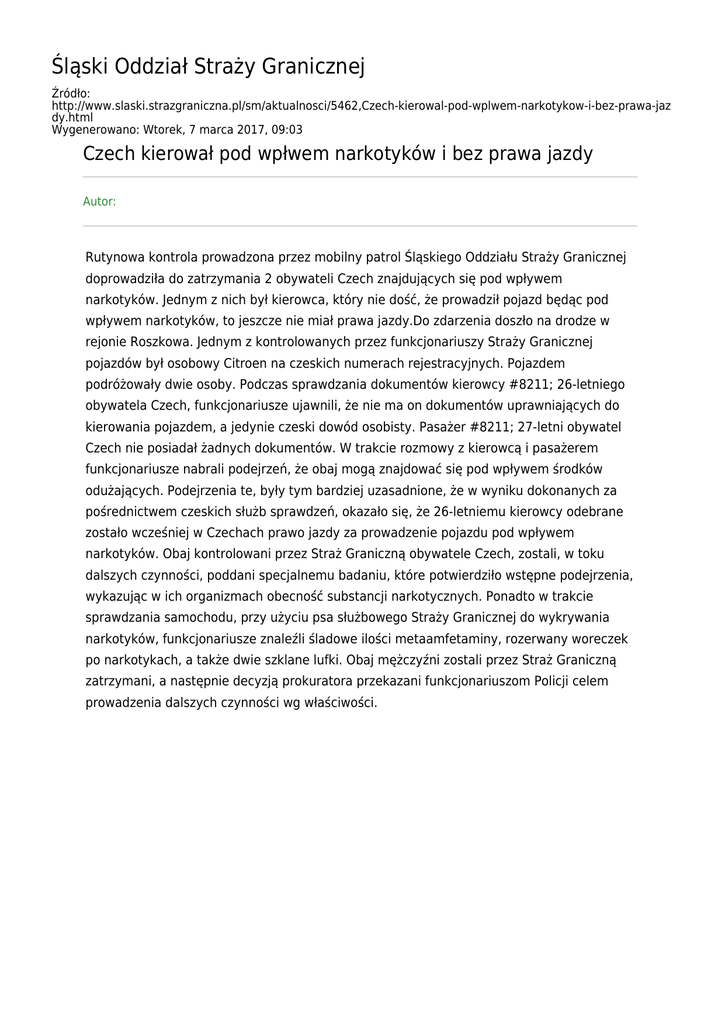 Śląski Oddział Straży Granicznej

Źródło:
http://www.slaski.strazgraniczna.pl/sm/aktualnosci/5462,Czech-kierowal-pod-wplwem-narkotykow-i-bez-prawa-jazdy.html
Wygenerowano: Wtorek, 7 marca 2017, 09:03

Czech kierował pod wpłwem narkotyków i bez prawa jazdy

Autor:

Rutynowa kontrola prowadzona przez mobilny patrol Śląskiego Oddziału Straży Granicznej doprowadziła do zatrzymania 2 obywateli Czech znajdujących się pod wpływem narkotyków. Jednym z nich był kierowca, który nie dość, że prowadził pojazd będąc pod wpływem narkotyków, to jeszcze nie miał prawa jazdy.Do zdarzenia doszło na drodze w rejonie Roszkowa. Jednym z kontrolowanych przez funkcjonariuszy Straży Granicznej pojazdów był osobowy Citroen na czeskich numerach rejestracyjnych. Pojazdem podróżowały dwie osoby. Podczas sprawdzania dokumentów kierowcy #8211; 26-letniego obywatela Czech, funkcjonariusze ujawnili, że nie ma on dokumentów uprawniających do kierowania pojazdem, a jedynie czeski dowód osobisty. Pasażer #8211; 27-letni obywatel Czech nie posiadał żadnych dokumentów. W trakcie rozmowy z kierowcą i pasażerem funkcjonariusze nabrali podejrzeń, że obaj mogą znajdować się pod wpływem środków odużających. Podejrzenia te, były tym bardziej uzasadnione, że w wyniku dokonanych za pośrednictwem czeskich służb sprawdzeń, okazało się, że 26-letniemu kierowcy odebrane zostało wcześniej w Czechach prawo jazdy za prowadzenie pojazdu pod wpływem narkotyków. Obaj kontrolowani przez Straż Graniczną obywatele Czech, zostali, w toku dalszych czynności, poddani specjalnemu badaniu, które potwierdziło wstępne podejrzenia, wykazując w ich organizmach obecność substancji narkotycznych. Ponadto w trakcie sprawdzania samochodu, przy użyciu psa służbowego Straży Granicznej do wykrywania narkotyków, funkcjonariusze znaleźli śladowe ilości metaamfetaminy, rozerwany woreczek po narkotykach, a także dwie szklane lufki. Obaj mężczyźni zostali przez Straż Graniczną zatrzymani, a następnie decyzją prokuratora przekazani funkcjonariuszom Policji celem prowadzenia dalszych czynności wg właściwości.